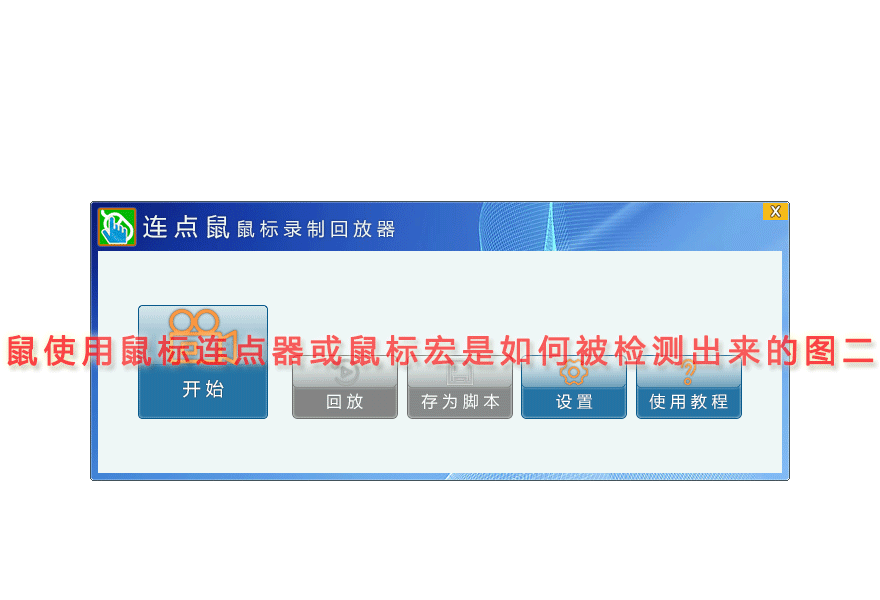 连点鼠 鼠标录制回放器

X

鼠使用鼠标连点器或鼠标宏是如何被检测出来的图二

开始

回放

存为脚本

设置

使用教程